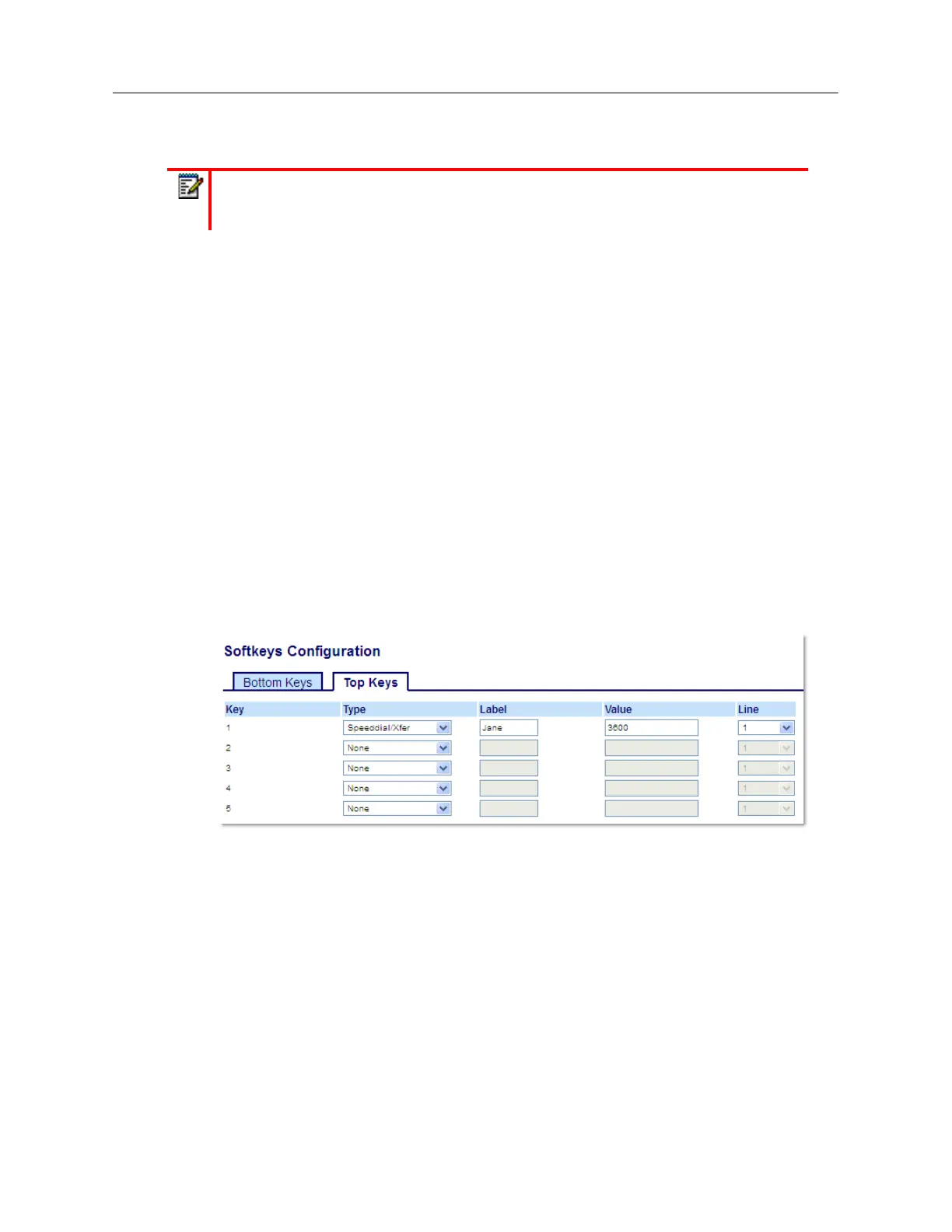 Softkeys Configuration

Bottom Keys
Top Keys

| Key | Type | Label | Value | Line |
|---|---|---|---|---|
| 1 | Speeddial/Xfer | Jane | 3600 | 1 |
| 2 | None | | | 1 |
| 3 | None | | | 1 |
| 4 | None | | | 1 |
| 5 | None | | | 1 |